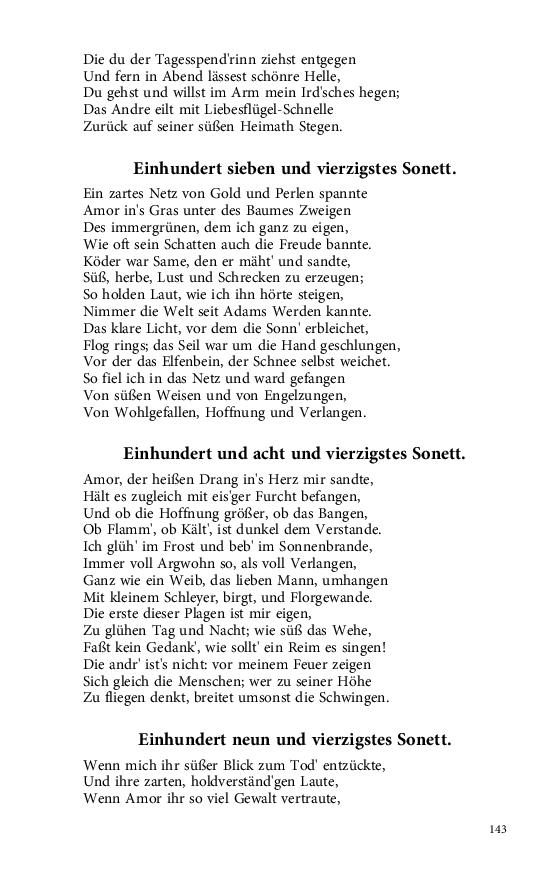 Die du der Tagesspend'rinn ziehst entgegen
Und fern in Abend lässest schönre Helle,
Du gehst und willst im Arm mein Ird'sches hegen;
Das Andre eilt mit Liebesflügel-Schnelle
Zurück auf seiner süßen Heimath Stegen.

Einhundert sieben und vierzigstes Sonett.

Ein zartes Netz von Gold und Perlen spannte
Amor in's Gras unter des Baumes Zweigen
Des immergrünen, dem ich ganz zu eigen,
Wie oft sein Schatten auch die Freude bannte.
Köder war Same, den er mäht' und sandte,
Süß, herbe, Lust und Schrecken zu erzeugen;
So holden Laut, wie ich ihn hörte steigen,
Nimmer die Welt seit Adams Werden kannte.
Das klare Licht, vor dem die Sonn' erbleichet,
Flog rings; das Seil war um die Hand geschlungen,
Vor der das Elfenbein, der Schnee selbst weichet.
So fiel ich in das Netz und ward gefangen
Von süßen Weisen und von Engelzungen,
Von Wohlgefallen, Hoffnung und Verlangen.

Einhundert und acht und vierzigstes Sonett.

Amor, der heißen Drang in's Herz mir sandte,
Hält es zugleich mit eis'ger Furcht befangen,
Und ob die Hoffnung größer, ob das Bangen,
Ob Flamm', ob Kält', ist dunkel dem Verstande.
Ich glüh' im Frost und beb' im Sonnenbrande,
Immer voll Argwohn so, als voll Verlangen,
Ganz wie ein Weib, das lieben Mann, umhangen
Mit kleinem Schleyer, birgt, und Florgewande.
Die erste dieser Plagen ist mir eigen,
Zu glühen Tag und Nacht; wie süß das Wehe,
Faßt kein Gedank', wie sollt' ein Reim es singen!
Die andr' ist's nicht: vor meinem Feuer zeigen
Sich gleich die Menschen; wer zu seiner Höhe
Zu fliegen denkt, breitet umsonst die Schwingen.

Einhundert neun und vierzigstes Sonett.

Wenn mich ihr süßer Blick zum Tod' entzückte,
Und ihre zarten, holdverständ'gen Laute,
Wenn Amor ihr so viel Gewalt vertraute,

143